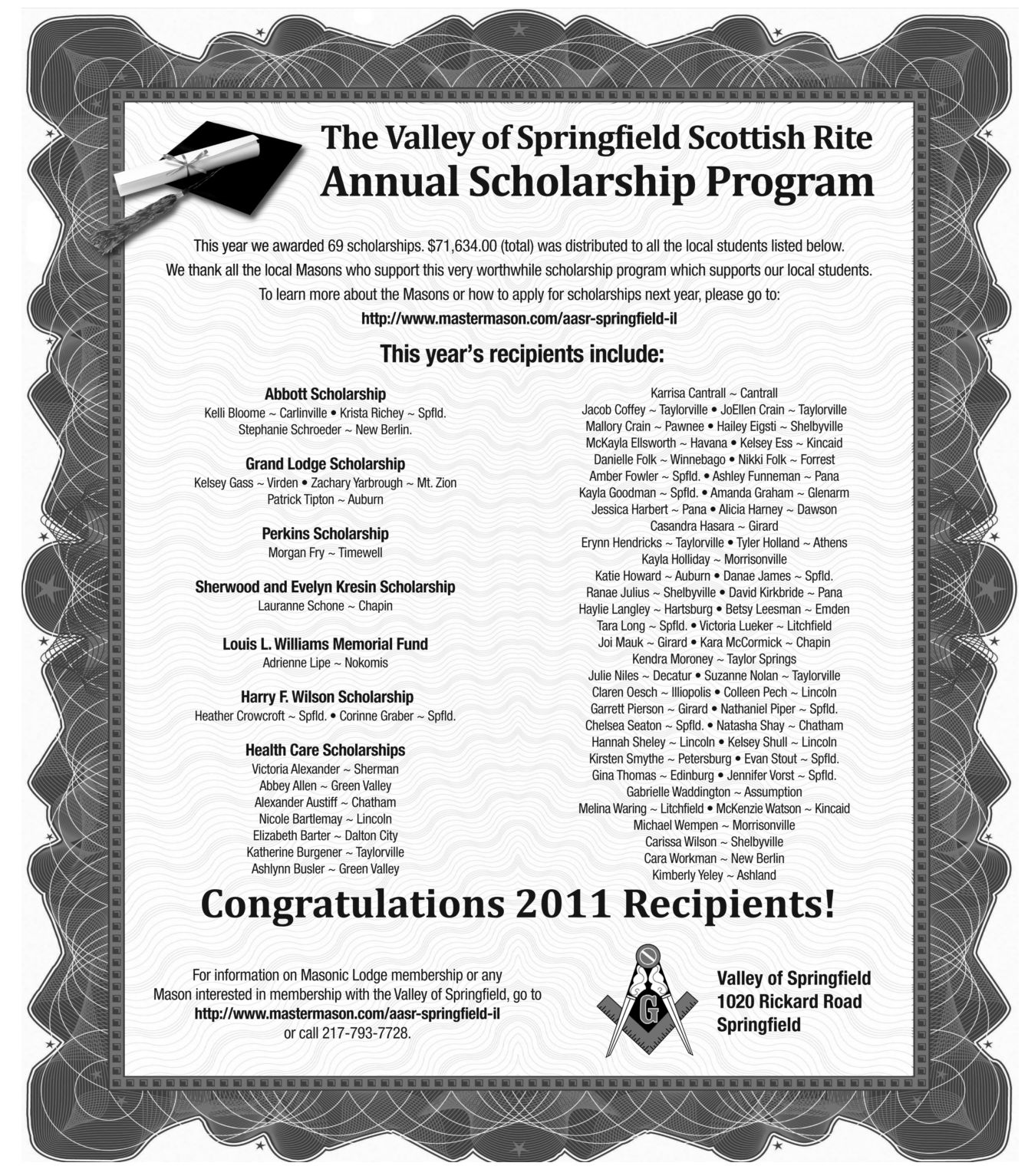 The Valley of Springfield Scottish Rite
Annual Scholarship Program

This year we awarded 69 scholarships. $71,634.00 (total) was distributed to all the local students listed below.
We thank all the local Masons who support this very worthwhile scholarship program which supports our local students.
To learn more about the Masons or how to apply for scholarships next year, please go to:
http://www.mastermason.com/aasr-springfield-il

This year's recipients include:

Abbott Scholarship
Kelli Bloome ~ Carlinville • Krista Richey ~ Spfld.
Stephanie Schroeder ~ New Berlin.

Grand Lodge Scholarship
Kelsey Gass ~ Virden • Zachary Yarbrough ~ Mt. Zion
Patrick Tipton ~ Auburn

Perkins Scholarship
Morgan Fry ~ Timewell

Sherwood and Evelyn Kresin Scholarship
Lauranne Schone ~ Chapin

Louis L. Williams Memorial Fund
Adrienne Lipe ~ Nokomis

Harry F. Wilson Scholarship
Heather Crowcroft ~ Spfld. • Corinne Graber ~ Spfld.

Health Care Scholarships
Victoria Alexander ~ Sherman
Abbey Allen ~ Green Valley
Alexander Austiff ~ Chatham
Nicole Bartlemay ~ Lincoln
Elizabeth Barter ~ Dalton City
Katherine Burgener ~ Taylorville
Ashlynn Busler ~ Green Valley

Karrisa Cantrall ~ Cantrall
Jacob Coffey ~ Taylorville • JoEllen Crain ~ Taylorville
Mallory Crain ~ Pawnee • Hailey Eigsti ~ Shelbyville
McKayla Ellsworth ~ Havana • Kelsey Ess ~ Kincaid
Danielle Folk ~ Winnebago • Nikki Folk ~ Forrest
Amber Fowler ~ Spfld. • Ashley Funneman ~ Pana
Kayla Goodman ~ Spfld. • Amanda Graham ~ Glenarm
Jessica Harbert ~ Pana • Alicia Harney ~ Dawson
Casandra Hasara ~ Girard
Erynn Hendricks ~ Taylorville • Tyler Holland ~ Athens
Kayla Holliday ~ Morrisonville
Katie Howard ~ Auburn • Danae James ~ Spfld.
Ranae Julius ~ Shelbyville • David Kirkbride ~ Pana
Haylie Langley ~ Hartsburg • Betsy Leesman ~ Emden
Tara Long ~ Spfld. • Victoria Lueker ~ Litchfield
Joi Mauk ~ Girard • Kara McCormick ~ Chapin
Kendra Moroney ~ Taylor Springs
Julie Niles ~ Decatur • Suzanne Nolan ~ Taylorville
Claren Oesch ~ Illiopolis • Colleen Pech ~ Lincoln
Garrett Pierson ~ Girard • Nathaniel Piper ~ Spfld.
Chelsea Seaton ~ Spfld. • Natasha Shay ~ Chatham
Hannah Sheley ~ Lincoln • Kelsey Shull ~ Lincoln
Kirsten Smythe ~ Petersburg • Evan Stout ~ Spfld.
Gina Thomas ~ Edinburg • Jennifer Vorst ~ Spfld.
Gabrielle Waddington ~ Assumption
Melina Waring ~ Litchfield • McKenzie Watson ~ Kincaid
Michael Wempen ~ Morrisonville
Carissa Wilson ~ Shelbyville
Cara Workman ~ New Berlin
Kimberly Yeley ~ Ashland

Congratulations 2011 Recipients!

For information on Masonic Lodge membership or any Mason interested in membership with the Valley of Springfield, go to http://www.mastermason.com/aasr-springfield-il or call 217-793-7728.

G

Valley of Springfield
1020 Rickard Road
Springfield